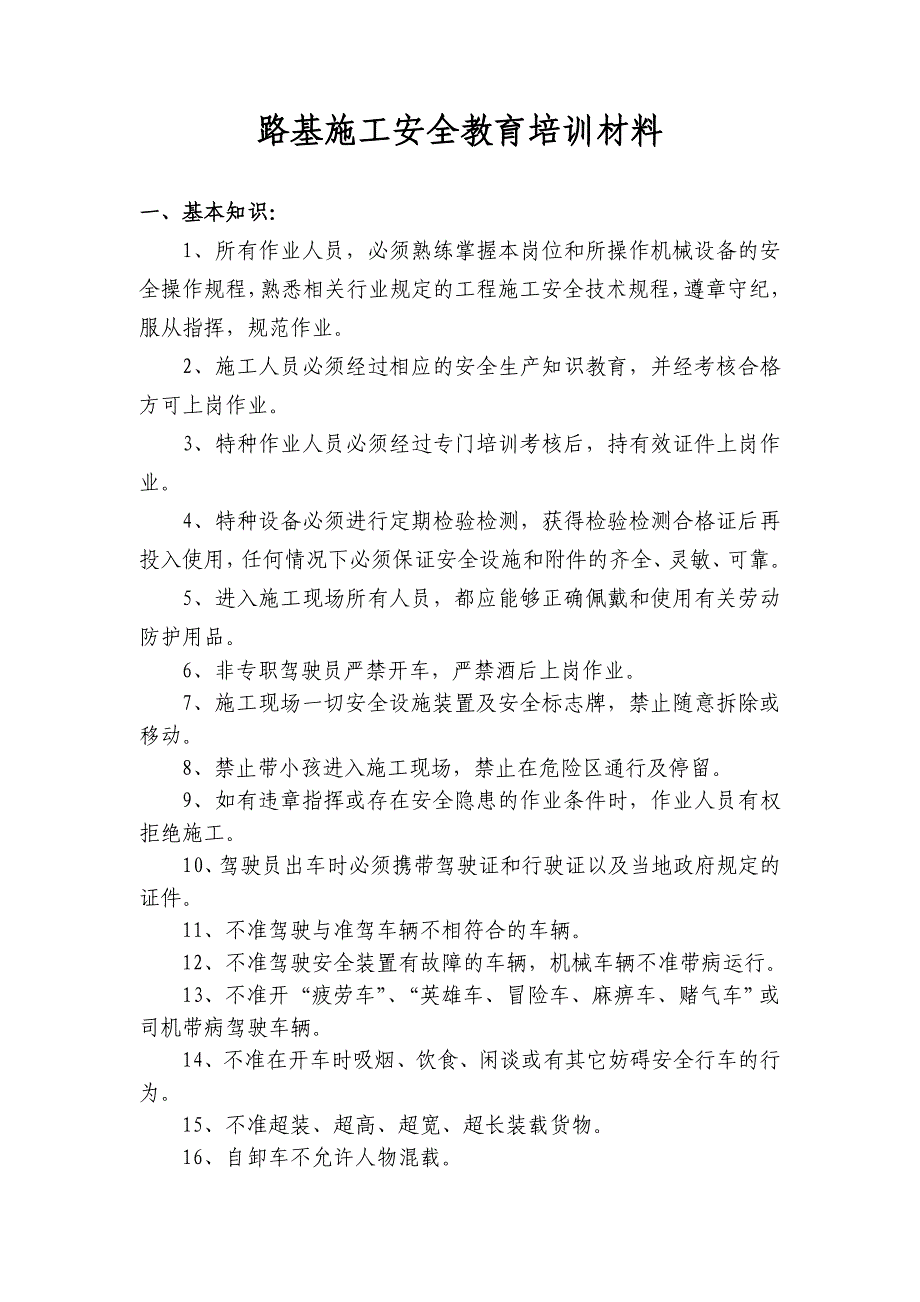 路基施工安全教育培训材料

一、基本知识:

1、所有作业人员，必须熟练掌握本岗位和所操作机械设备的安全操作规程，熟悉相关行业规定的工程施工安全技术规程，遵章守纪，服从指挥，规范作业。

2、施工人员必须经过相应的安全生产知识教育，并经考核合格方可上岗作业。

3、特种作业人员必须经过专门培训考核后，持有效证件上岗作业。

4、特种设备必须进行定期检验检测，获得检验检测合格证后再投入使用，任何情况下必须保证安全设施和附件的齐全、灵敏、可靠。

5、进入施工现场所有人员，都应能够正确佩戴和使用有关劳动防护用品。

6、非专职驾驶员严禁开车，严禁酒后上岗作业。

7、施工现场一切安全设施装置及安全标志牌，禁止随意拆除或移动。

8、禁止带小孩进入施工现场，禁止在危险区通行及停留。

9、如有违章指挥或存在安全隐患的作业条件时，作业人员有权拒绝施工。

10、驾驶员出车时必须携带驾驶证和行驶证以及当地政府规定的证件。

11、不准驾驶与准驾车辆不相符合的车辆。

12、不准驾驶安全装置有故障的车辆，机械车辆不准带病运行。

13、不准开“疲劳车”、“英雄车、冒险车、麻痹车、赌气车”或司机带病驾驶车辆。

14、不准在开车时吸烟、饮食、闲谈或有其它妨碍安全行车的行为。

15、不准超装、超高、超宽、超长装载货物。

16、自卸车不允许人物混载。